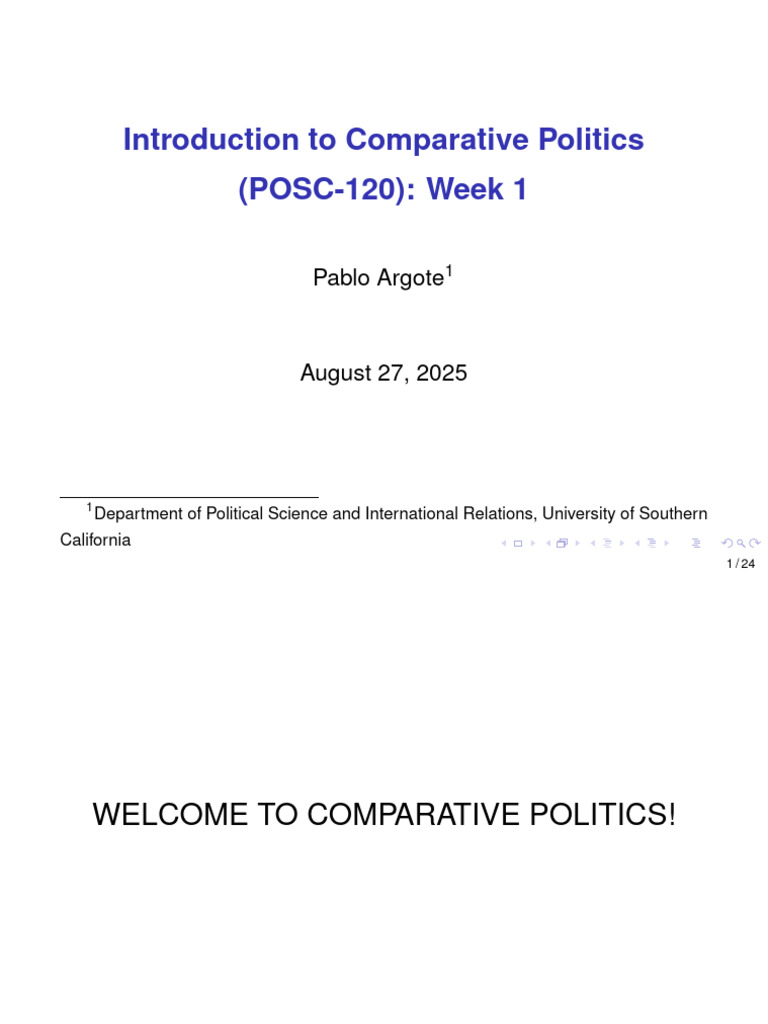 Introduction to Comparative Politics (POSC-120): Week 1

Pablo Argote$^1$

August 27, 2025

$^1$Department of Political Science and International Relations, University of Southern California

1 / 24

WELCOME TO COMPARATIVE POLITICS!